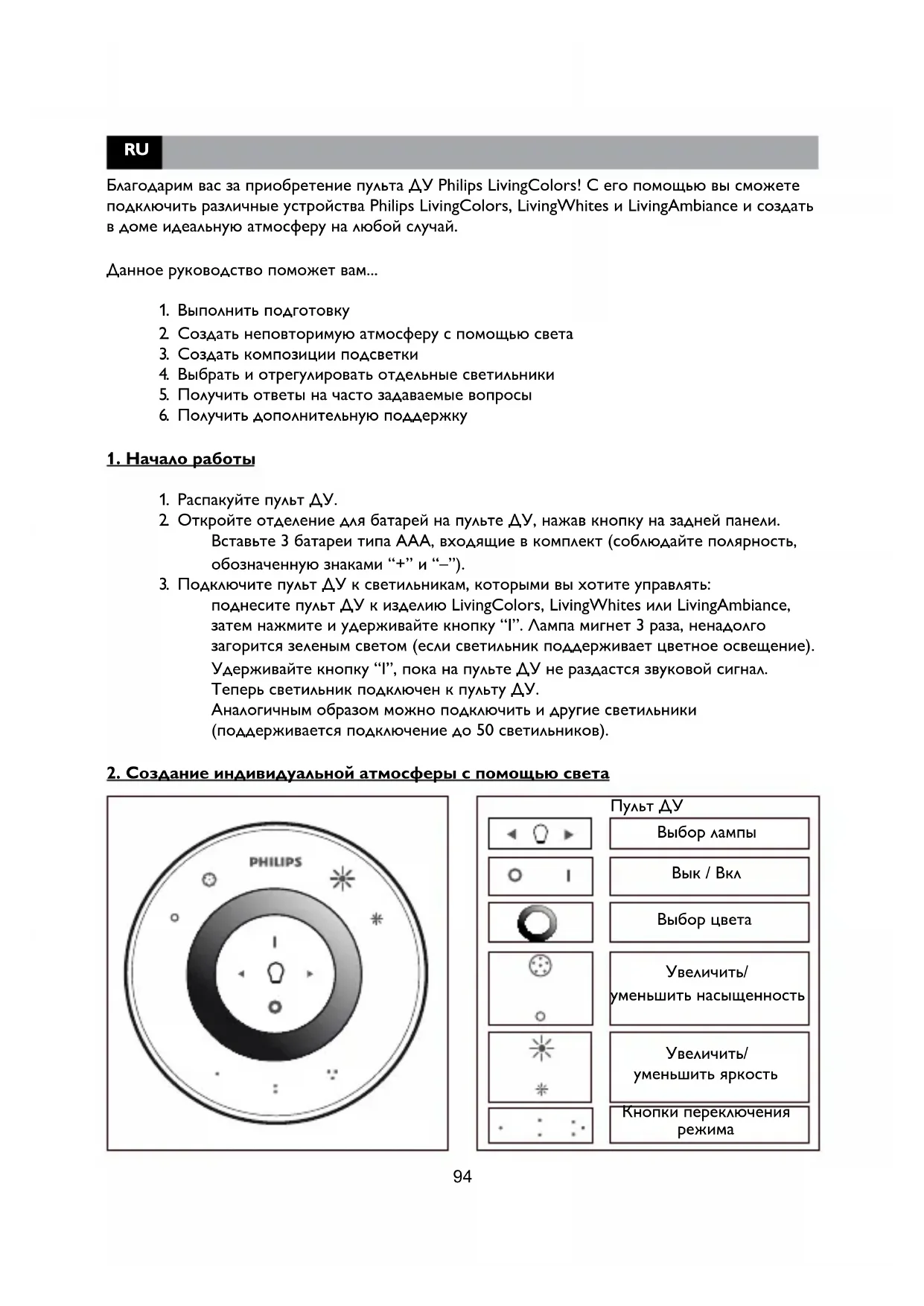 RU

Благодарим вас за приобретение пульта ДУ Philips LivingColors! С его помощью вы сможете подключить различные устройства Philips LivingColors, LivingWhites и LivingAmbiance и создать в доме идеальную атмосферу на любой случай.

Данное руководство поможет вам...

1. Выполнить подготовку
2. Создать неповторимую атмосферу с помощью света
3. Создать композиции подсветки
4. Выбрать и отрегулировать отдельные светильники
5. Получить ответы на часто задаваемые вопросы
6. Получить дополнительную поддержку

1. Начало работы

1. Распакуйте пульт ДУ.
2. Откройте отделение для батарей на пульте ДУ, нажав кнопку на задней панели. Вставьте 3 батареи типа AAA, входящие в комплект (соблюдайте полярность, обозначенную знаками “+” и “–”).
3. Подключите пульт ДУ к светильникам, которыми вы хотите управлять: поднесите пульт ДУ к изделию LivingColors, LivingWhites или LivingAmbiance, затем нажмите и удерживайте кнопку “I”. Лампа мигнет 3 раза, ненадолго загорится зеленым светом (если светильник поддерживает цветное освещение). Удерживайте кнопку “I”, пока на пульте ДУ не раздастся звуковой сигнал. Теперь светильник подключен к пульту ДУ. Аналогичным образом можно подключить и другие светильники (поддерживается подключение до 50 светильников).

2. Создание индивидуальной атмосферы с помощью света

PHILIPS

Пульт ДУ

Выбор лампы

Вык / Вкл

Выбор цвета

Увеличить/ уменьшить насыщенность

Увеличить/ уменьшить яркость

Кнопки переключения режима

94